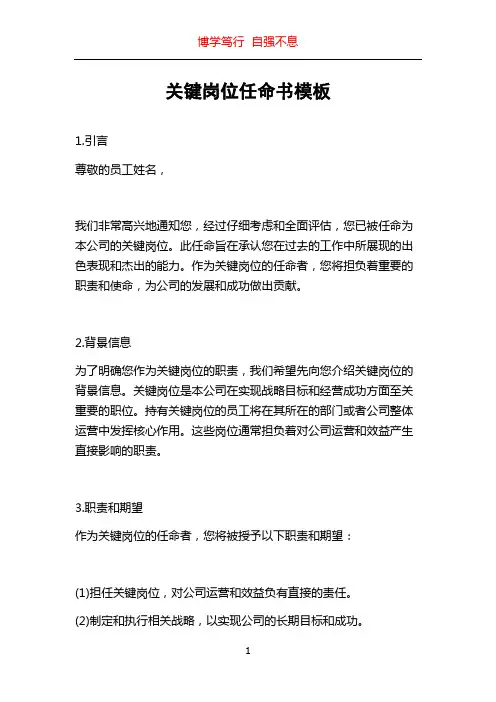 博学笃行 自强不息

关键岗位任命书模板

1.引言

尊敬的员工姓名，

我们非常高兴地通知您，经过仔细考虑和全面评估，您已被任命为本公司的关键岗位。此任命旨在承认您在过去的工作中所展现的出色表现和杰出的能力。作为关键岗位的任命者，您将担负着重要的职责和使命，为公司的发展和成功做出贡献。

2.背景信息

为了明确您作为关键岗位的职责，我们希望先向您介绍关键岗位的背景信息。关键岗位是本公司在实现战略目标和经营成功方面至关重要的职位。持有关键岗位的员工将在其所在的部门或者公司整体运营中发挥核心作用。这些岗位通常担负着对公司运营和效益产生直接影响的职责。

3.职责和期望

作为关键岗位的任命者，您将被授予以下职责和期望：

(1)担任关键岗位，对公司运营和效益负有直接的责任。

(2)制定和执行相关战略，以实现公司的长期目标和成功。

1